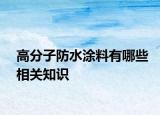 高分子防水涂料有哪些相关知识